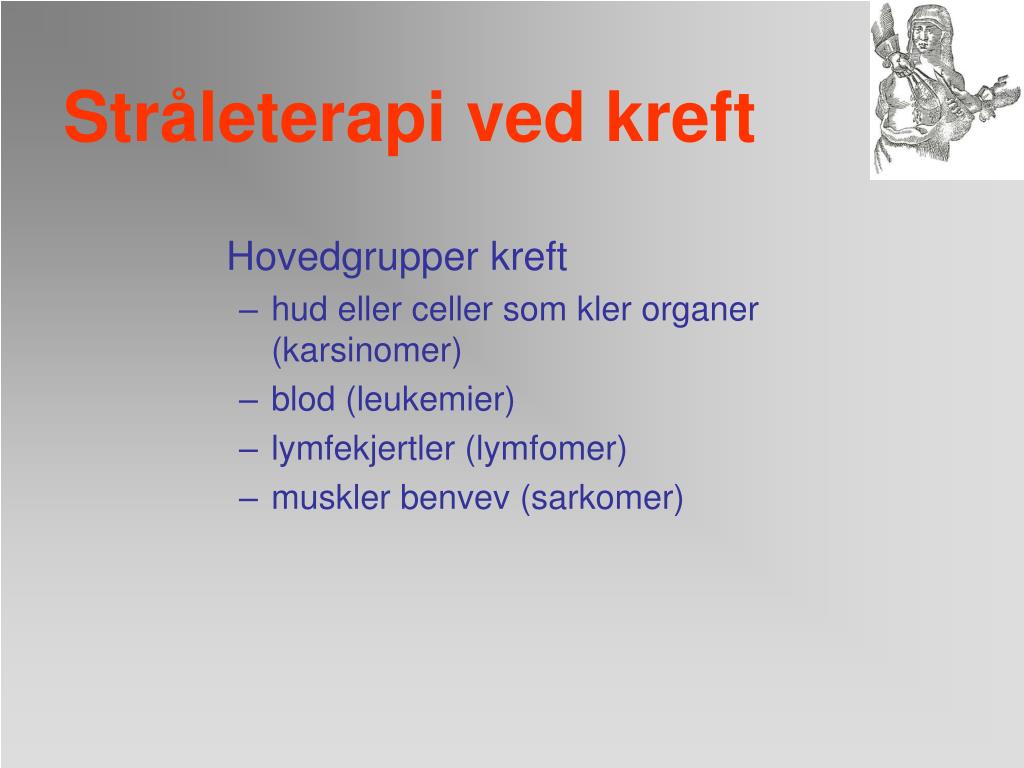 Stråleterapi ved kreft

Hovedgrupper kreft
– hud eller celler som kler organer (karsinomer)
– blod (leukemier)
– lymfekjertler (lymfomer)
– muskler benvev (sarkomer)